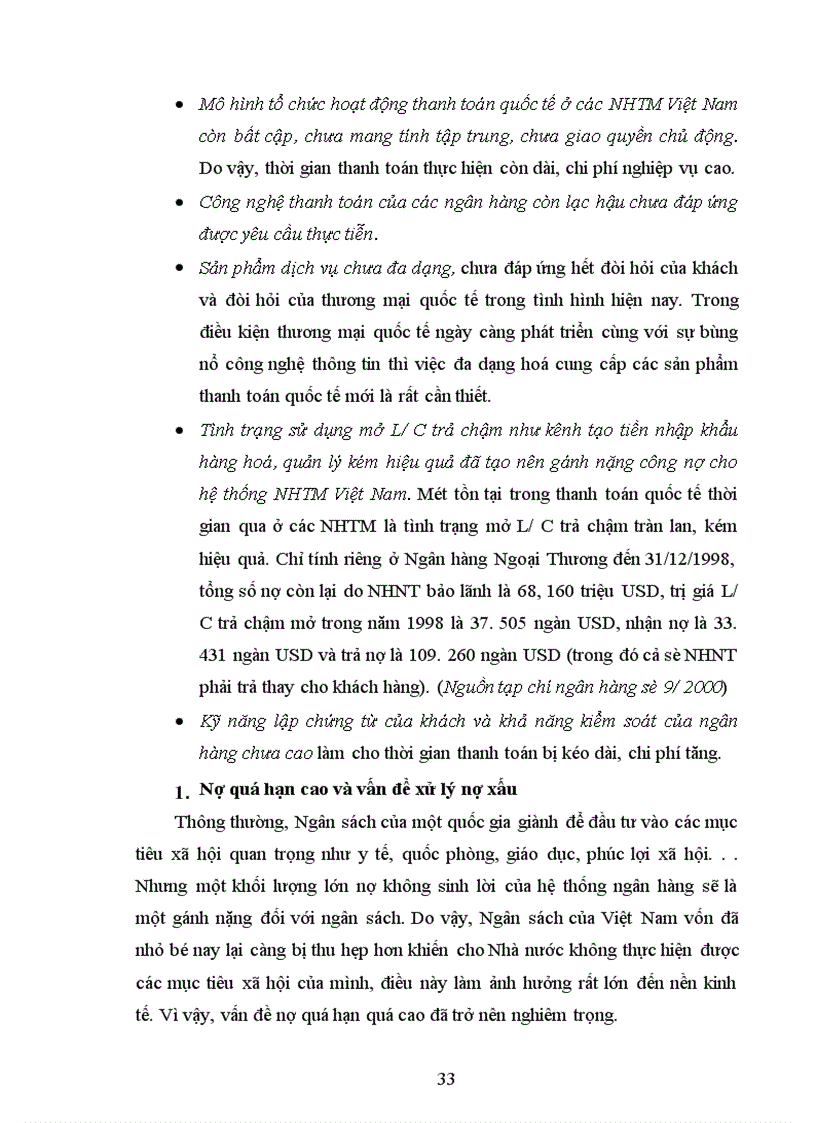 • Mô hình tổ chức hoạt động thanh toán quốc tế ở các NHTM Việt Nam còn bất cập, chưa mang tính tập trung, chưa giao quyền chủ động. Do vậy, thời gian thanh toán thực hiện còn dài, chi phí nghiệp vụ cao.

• Công nghệ thanh toán của các ngân hàng còn lạc hậu chưa đáp ứng được yêu cầu thực tiễn.

• Sản phẩm dịch vụ chưa đa dạng, chưa đáp ứng hết đòi hỏi của khách và đòi hỏi của thương mại quốc tế trong tình hình hiện nay. Trong điều kiện thương mại quốc tế ngày càng phát triển cùng với sự bùng nổ công nghệ thông tin thì việc đa dạng hoá cung cấp các sản phẩm thanh toán quốc tế mới là rất cần thiết.

• Tình trạng sử dụng mở L/ C trả chậm như kênh tạo tiền nhập khẩu hàng hoá, quản lý kém hiệu quả đã tạo nên gánh nặng công nợ cho hệ thống NHTM Việt Nam. Mét tồn tại trong thanh toán quốc tế thời gian qua ở các NHTM là tình trạng mở L/ C trả chậm tràn lan, kém hiệu quả. Chỉ tính riêng ở Ngân hàng Ngoại Thương đến 31/12/1998, tổng số nợ còn lại do NHNT bảo lãnh là 68, 160 triệu USD, trị giá L/ C trả chậm mở trong năm 1998 là 37. 505 ngàn USD, nhận nợ là 33. 431 ngàn USD và trả nợ là 109. 260 ngàn USD (trong đó cả sè NHNT phải trả thay cho khách hàng). (Nguồn tạp chí ngân hàng sè 9/ 2000)

• Kỹ năng lập chứng từ của khách và khả năng kiểm soát của ngân hàng chưa cao làm cho thời gian thanh toán bị kéo dài, chi phí tăng.

1. Nợ quá hạn cao và vấn đề xử lý nợ xấu

Thông thường, Ngân sách của một quốc gia giành để đầu tư vào các mục tiêu xã hội quan trọng như y tế, quốc phòng, giáo dục, phúc lợi xã hội. . . Nhưng một khối lượng lớn nợ không sinh lời của hệ thống ngân hàng sẽ là một gánh nặng đối với ngân sách. Do vậy, Ngân sách của Việt Nam vốn đã nhỏ bé nay lại càng bị thu hẹp hơn khiến cho Nhà nước không thực hiện được các mục tiêu xã hội của mình, điều này làm ảnh hưởng rất lớn đến nền kinh tế. Vì vậy, vấn đề nợ quá hạn quá cao đã trở nên nghiêm trọng.

33